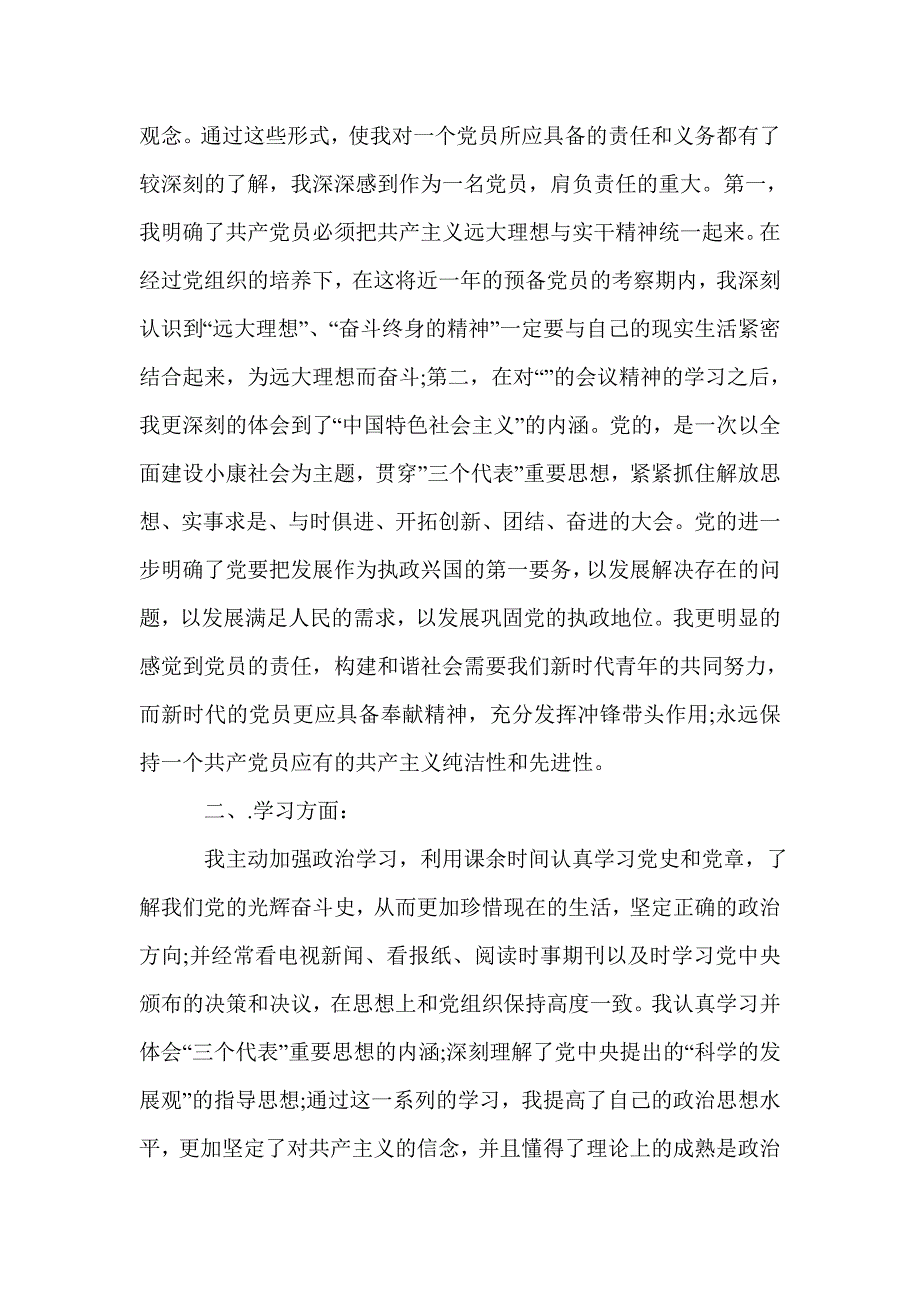 观念。通过这些形式，使我对一个党员所应具备的责任和义务都有了较深刻的了解，我深深感到作为一名党员，肩负责任的重大。第一，我明确了共产党员必须把共产主义远大理想与实干精神统一起来。在经过党组织的培养下，在这将近一年的预备党员的考察期内，我深刻认识到“远大理想”、“奋斗终身的精神”一定要与自己的现实生活紧密结合起来，为远大理想而奋斗;第二，在对“”的会议精神的学习之后，我更深刻的体会到了“中国特色社会主义”的内涵。党的，是一次以全面建设小康社会为主题，贯穿”三个代表”重要思想，紧紧抓住解放思想、实事求是、与时俱进、开拓创新、团结、奋进的大会。党的进一步明确了党要把发展作为执政兴国的第一要务，以发展解决存在的问题，以发展满足人民的需求，以发展巩固党的执政地位。我更明显的感觉到党员的责任，构建和谐社会需要我们新时代青年的共同努力，而新时代的党员更应具备奉献精神，充分发挥冲锋带头作用;永远保持一个共产党员应有的共产主义纯洁性和先进性。

二、.学习方面：

我主动加强政治学习，利用课余时间认真学习党史和党章，了解我们党的光辉奋斗史，从而更加珍惜现在的生活，坚定正确的政治方向;并经常看电视新闻、看报纸、阅读时事期刊以及时学习党中央颁布的决策和决议，在思想上和党组织保持高度一致。我认真学习并体会“三个代表”重要思想的内涵;深刻理解了党中央提出的“科学的发展观”的指导思想;通过这一系列的学习，我提高了自己的政治思想水平，更加坚定了对共产主义的信念，并且懂得了理论上的成熟是政治